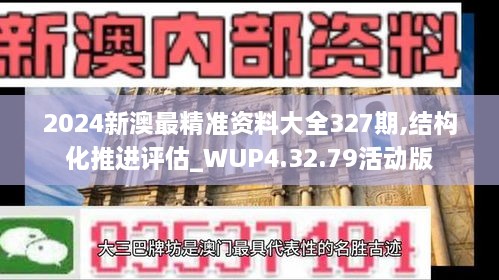 新澳内部资料

2024新澳最精准资料大全327期,结构化推进评估_WUP4.32.79活动版

83537181

大三巴牌坊是澳门最具代表性的名胜古迹